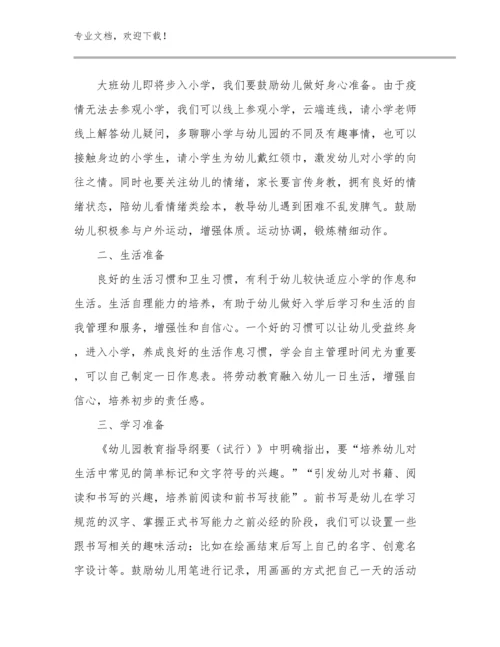 专业文档，欢迎下载！

大班幼儿即将步入小学，我们要鼓励幼儿做好身心准备。由于疫情无法去参观小学，我们可以线上参观小学，云端连线，请小学老师线上解答幼儿疑问，多聊聊小学与幼儿园的不同及有趣事情，也可以接触身边的小学生，请小学生为幼儿戴红领巾，激发幼儿对小学的向往之情。同时也要关注幼儿的情绪，家长要言传身教，拥有良好的情绪状态，陪幼儿看情绪类绘本，教导幼儿遇到困难不乱发脾气。鼓励幼儿积极参与户外运动，增强体质。运动协调，锻炼精细动作。

二、生活准备

良好的生活习惯和卫生习惯，有利于幼儿较快适应小学的作息和生活。生活自理能力的培养，有助于幼儿做好入学后学习和生活的自我管理和服务，增强性和自信心。一个好的习惯可以让幼儿受益终身，进入小学，养成良好的生活作息习惯，学会自主管理时间尤为重要，可以自己制定一日作息表。将劳动教育融入幼儿一日生活，增强自信心，培养初步的责任感。

三、学习准备

《幼儿园教育指导纲要（试行）》中明确指出，要“培养幼儿对生活中常见的简单标记和文字符号的兴趣。”“引发幼儿对书籍、阅读和书写的兴趣，培养前阅读和前书写技能”。前书写是幼儿在学习规范的汉字、掌握正式书写能力之前必经的阶段，我们可以设置一些跟书写相关的趣味活动：比如在绘画结束后写上自己的名字、创意名字设计等。鼓励幼儿用笔进行记录，用画画的方式把自己一天的活动